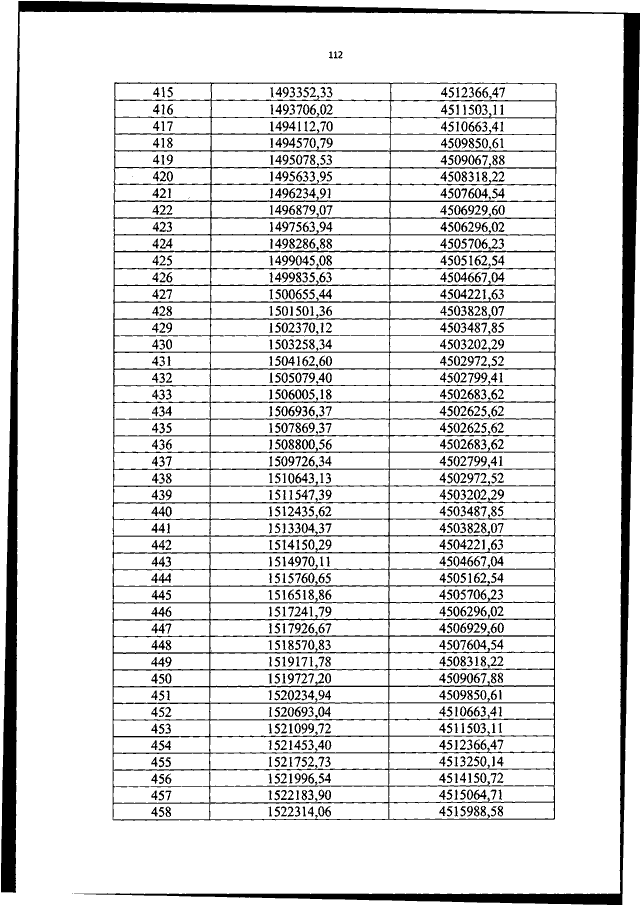 112

| 415 | 1493352,33 | 4512366,47 |
|---|---|---|
| 416 | 1493706,02 | 4511503,11 |
| 417 | 1494112,70 | 4510663,41 |
| 418 | 1494570,79 | 4509850,61 |
| 419 | 1495078,53 | 4509067,88 |
| 420 | 1495633,95 | 4508318,22 |
| 421 | 1496234,91 | 4507604,54 |
| 422 | 1496879,07 | 4506929,60 |
| 423 | 1497563,94 | 4506296,02 |
| 424 | 1498286,88 | 4505706,23 |
| 425 | 1499045,08 | 4505162,54 |
| 426 | 1499835,63 | 4504667,04 |
| 427 | 1500655,44 | 4504221,63 |
| 428 | 1501501,36 | 4503828,07 |
| 429 | 1502370,12 | 4503487,85 |
| 430 | 1503258,34 | 4503202,29 |
| 431 | 1504162,60 | 4502972,52 |
| 432 | 1505079,40 | 4502799,41 |
| 433 | 1506005,18 | 4502683,62 |
| 434 | 1506936,37 | 4502625,62 |
| 435 | 1507869,37 | 4502625,62 |
| 436 | 1508800,56 | 4502683,62 |
| 437 | 1509726,34 | 4502799,41 |
| 438 | 1510643,13 | 4502972,52 |
| 439 | 1511547,39 | 4503202,29 |
| 440 | 1512435,62 | 4503487,85 |
| 441 | 1513304,37 | 4503828,07 |
| 442 | 1514150,29 | 4504221,63 |
| 443 | 1514970,11 | 4504667,04 |
| 444 | 1515760,65 | 4505162,54 |
| 445 | 1516518,86 | 4505706,23 |
| 446 | 1517241,79 | 4506296,02 |
| 447 | 1517926,67 | 4506929,60 |
| 448 | 1518570,83 | 4507604,54 |
| 449 | 1519171,78 | 4508318,22 |
| 450 | 1519727,20 | 4509067,88 |
| 451 | 1520234,94 | 4509850,61 |
| 452 | 1520693,04 | 4510663,41 |
| 453 | 1521099,72 | 4511503,11 |
| 454 | 1521453,40 | 4512366,47 |
| 455 | 1521752,73 | 4513250,14 |
| 456 | 1521996,54 | 4514150,72 |
| 457 | 1522183,90 | 4515064,71 |
| 458 | 1522314,06 | 4515988,58 |